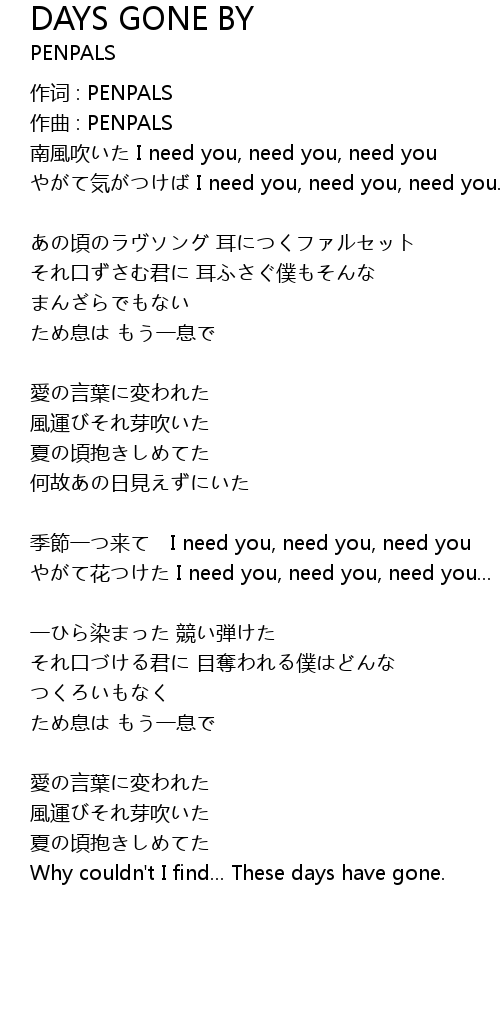 DAYS GONE BY
PENPALS

作词 : PENPALS
作曲 : PENPALS
南風吹いた I need you, need you, need you
やがて気がつけば I need you, need you, need you.

あの頃のラヴソング 耳につくファルセット
それ口ずさむ君に 耳ふさぐ僕もそんな
まんざらでもない
ため息は もう一息で

愛の言葉に変われた
風運びそれ芽吹いた
夏の頃抱きしめてた
何故あの日見えずにいた

季節一つ来て I need you, need you, need you
やがて花つけた I need you, need you, need you...

一ひら染まった 競い弾けた
それ口づける君に 目奪われる僕はどんな
つくろいもなく
ため息は もう一息で

愛の言葉に変われた
風運びそれ芽吹いた
夏の頃抱きしめてた
Why couldn't I find... These days have gone.